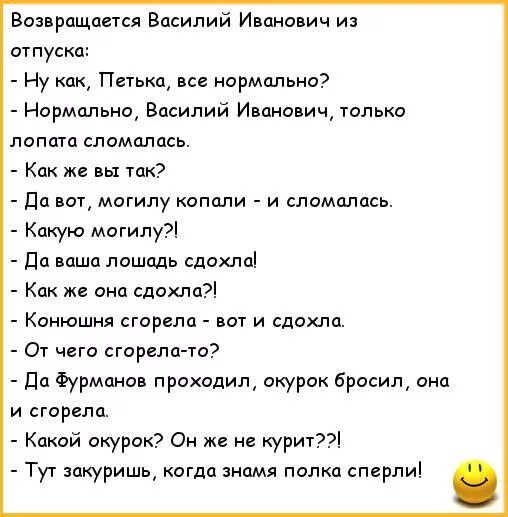 Возвращается Василий Иванович из отпуска:
- Ну как, Петька, все нормально?
- Нормально, Василий Иванович, только лопата сломалась.
- Как же вы так?
- Да вот, могилу копали - и сломалась.
- Какую могилу?!
- Да ваша лошадь сдохла!
- Как же она сдохла?!
- Конюшня сгорела - вот и сдохла.
- От чего сгорела-то?
- Да Фурманов проходил, окурок бросил, она и сгорела.
- Какой окурок? Он же не курит??!
- Тут закуришь, когда знамя полка сперли!